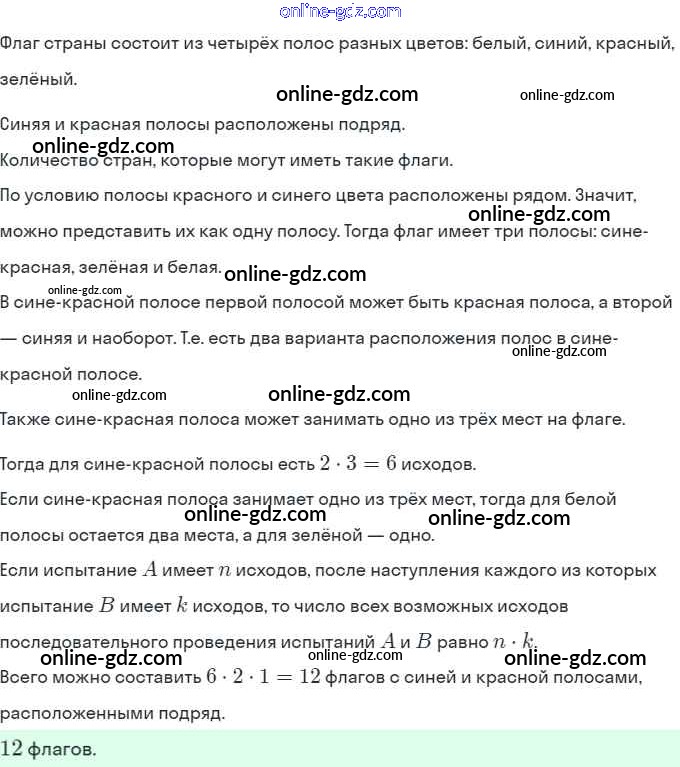 online-gdz.com

Флаг страны состоит из четырёх полос разных цветов: белый, синий, красный, зелёный.

online-gdz.com online-gdz.com

Синяя и красная полосы расположены подряд.

online-gdz.com

Количество стран, которые могут иметь такие флаги.

По условию полосы красного и синего цвета расположены рядом. Значит, можно представить их как одну полосу. Тогда флаг имеет три полосы: сине-красная, зелёная и белая.

online-gdz.com online-gdz.com online-gdz.com

В сине-красной полосе первой полосой может быть красная полоса, а второй — синяя и наоборот. Т.е. есть два варианта расположения полос в сине-красной полосе.

online-gdz.com online-gdz.com online-gdz.com

Также сине-красная полоса может занимать одно из трёх мест на флаге.

Тогда для сине-красной полосы есть $2 \cdot 3 = 6$ исходов.

Если сине-красная полоса занимает одно из трёх мест, тогда для белой полосы остается два места, а для зелёной — одно.

online-gdz.com online-gdz.com

Если испытание $A$ имеет $n$ исходов, после наступления каждого из которых испытание $B$ имеет $k$ исходов, то число всех возможных исходов последовательного проведения испытаний $A$ и $B$ равно $n \cdot k$.

online-gdz.com online-gdz.com online-gdz.com

Всего можно составить $6 \cdot 2 \cdot 1 = 12$ флагов с синей и красной полосами, расположенными подряд.

$12$ флагов.